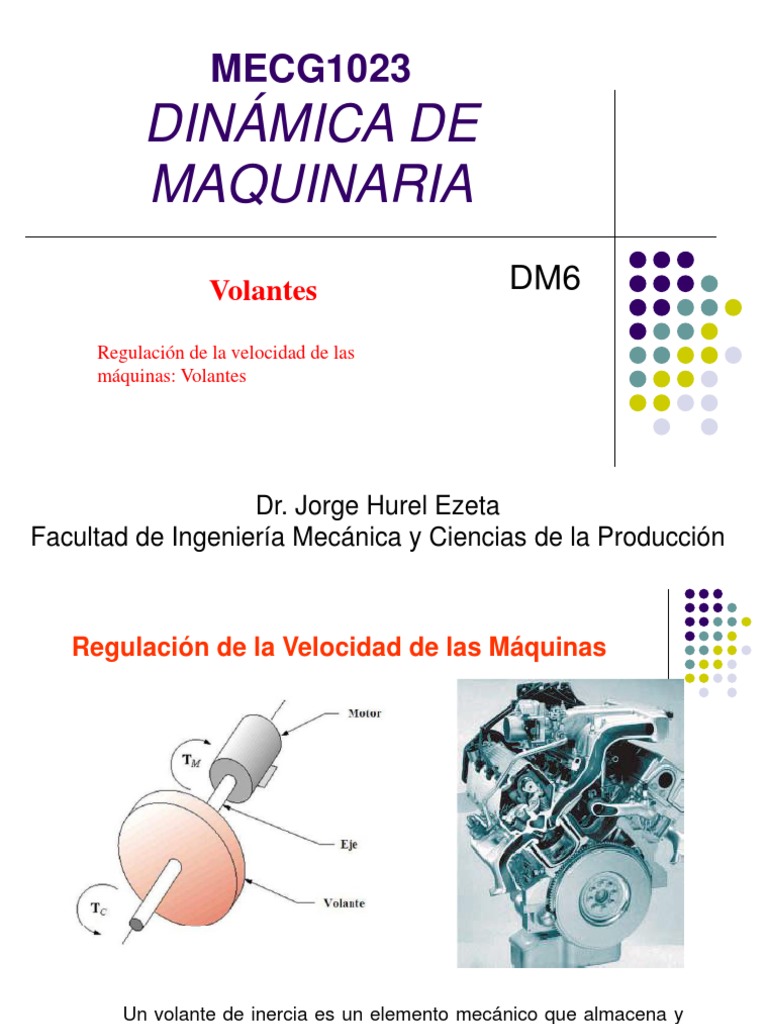 MECG1023
DINÁMICA DE MAQUINARIA

Volantes

DM6

Regulación de la velocidad de las máquinas: Volantes

Dr. Jorge Hurel Ezeta
Facultad de Ingeniería Mecánica y Ciencias de la Producción

Regulación de la Velocidad de las Máquinas

Motor

$T_M$

Eje

Volante

$T_C$

Un volante de inercia es un elemento mecánico que almacena y